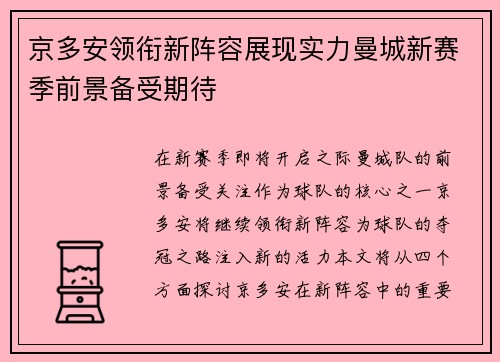 京多安领衔新阵容展现实力曼城新赛季前景备受期待

在新赛季即将开启之际曼城队的前景备受关注作为球队的核心之一京多安将继续领衔新阵容为球队的夺冠之路注入新的活力本文将从四个方面探讨京多安在新阵容中的重要